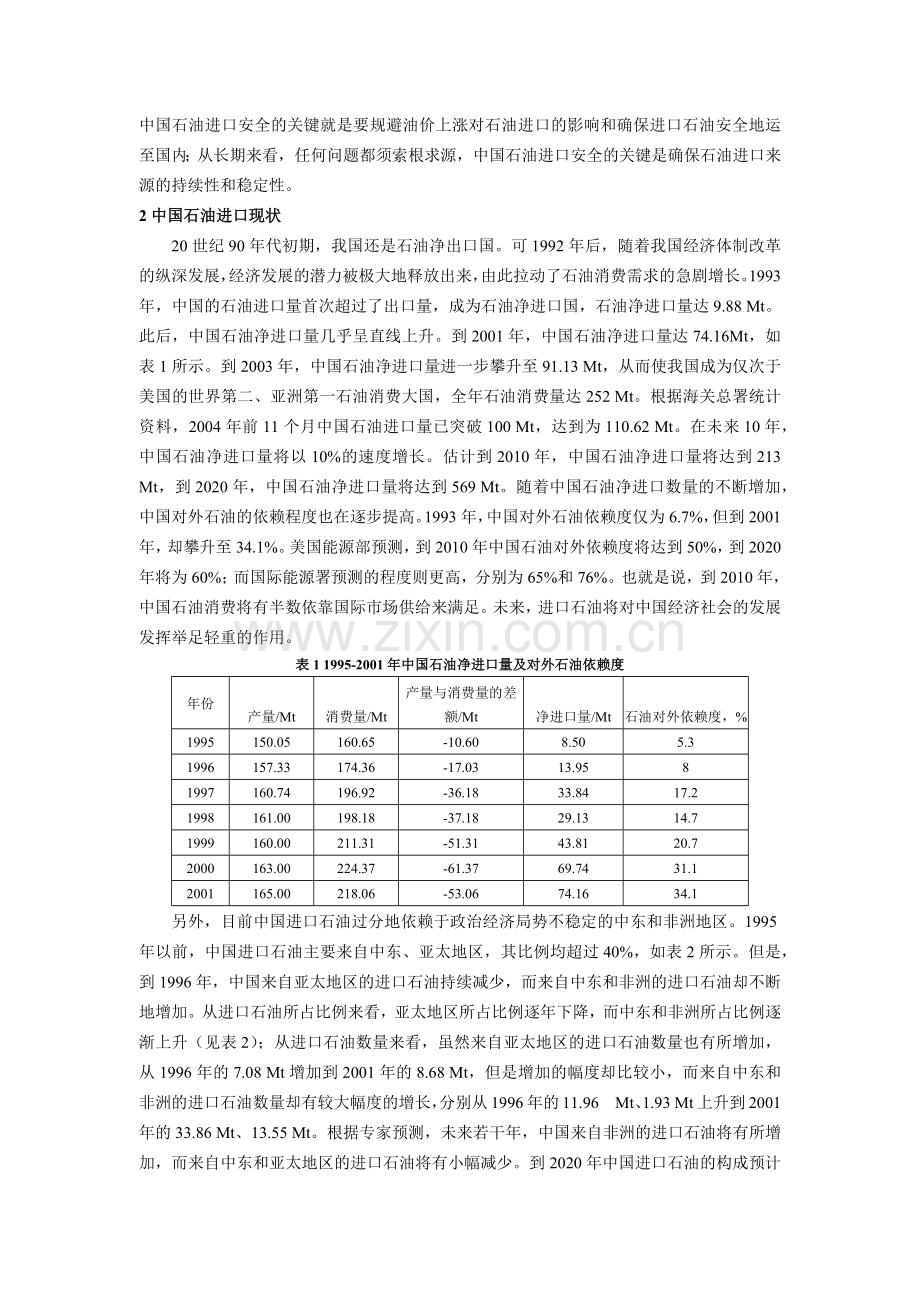 中国石油进口安全的关键就是要规避油价上涨对石油进口的影响和确保进口石油安全地运至国内；从长期来看，任何问题都须索根求源，中国石油进口安全的关键是确保石油进口来源的持续性和稳定性。

2 中国石油进口现状

20 世纪 90 年代初期，我国还是石油净出口国。可 1992 年后，随着我国经济体制改革的纵深发展，经济发展的潜力被极大地释放出来，由此拉动了石油消费需求的急剧增长。1993 年，中国的石油进口量首次超过了出口量，成为石油净进口国，石油净进口量达 9.88 Mt。此后，中国石油净进口量几乎呈直线上升。到 2001 年，中国石油净进口量达 74.16Mt，如表 1 所示。到 2003 年，中国石油净进口量进一步攀升至 91.13 Mt，从而使我国成为仅次于美国的世界第二、亚洲第一石油消费大国，全年石油消费量达 252 Mt。根据海关总署统计资料，2004 年前 11 个月中国石油进口量已突破 100 Mt，达到为 110.62 Mt。在未来 10 年，中国石油净进口量将以 10%的速度增长。估计到 2010 年，中国石油净进口量将达到 213 Mt，到 2020 年，中国石油净进口量将达到 569 Mt。随着中国石油净进口数量的不断增加，中国对外石油的依赖程度也在逐步提高。1993 年，中国对外石油依赖度仅为 6.7%，但到 2001 年，却攀升至 34.1%。美国能源部预测，到 2010 年中国石油对外依赖度将达到 50%，到 2020 年将为 60%；而国际能源署预测的程度则更高，分别为 65%和 76%。也就是说，到 2010 年，中国石油消费将有半数依靠国际市场供给来满足。未来，进口石油将对中国经济社会的发展发挥举足轻重的作用。

www.zixin.com.cn

表 1 1995-2001 年中国石油净进口量及对外石油依赖度

| 年份 | 产量/Mt | 消费量/Mt | 产量与消费量的差额/Mt | 净进口量/Mt | 石油对外依赖度，% |
|---|---|---|---|---|---|
| 1995 | 150.05 | 160.65 | -10.60 | 8.50 | 5.3 |
| 1996 | 157.33 | 174.36 | -17.03 | 13.95 | 8 |
| 1997 | 160.74 | 196.92 | -36.18 | 33.84 | 17.2 |
| 1998 | 161.00 | 198.18 | -37.18 | 29.13 | 14.7 |
| 1999 | 160.00 | 211.31 | -51.31 | 43.81 | 20.7 |
| 2000 | 163.00 | 224.37 | -61.37 | 69.74 | 31.1 |
| 2001 | 165.00 | 218.06 | -53.06 | 74.16 | 34.1 |

另外，目前中国进口石油过分地依赖于政治经济局势不稳定的中东和非洲地区。1995 年以前，中国进口石油主要来自中东、亚太地区，其比例均超过 40%，如表 2 所示。但是，到 1996 年，中国来自亚太地区的进口石油持续减少，而来自中东和非洲的进口石油却不断地增加。从进口石油所占比例来看，亚太地区所占比例逐年下降，而中东和非洲所占比例逐渐上升（见表 2）；从进口石油数量来看，虽然来自亚太地区的进口石油数量也有所增加，从 1996 年的 7.08 Mt 增加到 2001 年的 8.68 Mt，但是增加的幅度却比较小，而来自中东和非洲的进口石油数量却有较大幅度的增长，分别从 1996 年的 11.96 Mt、1.93 Mt 上升到 2001 年的 33.86 Mt、13.55 Mt。根据专家预测，未来若干年，中国来自非洲的进口石油将有所增加，而来自中东和亚太地区的进口石油将有小幅减少。到 2020 年中国进口石油的构成预计